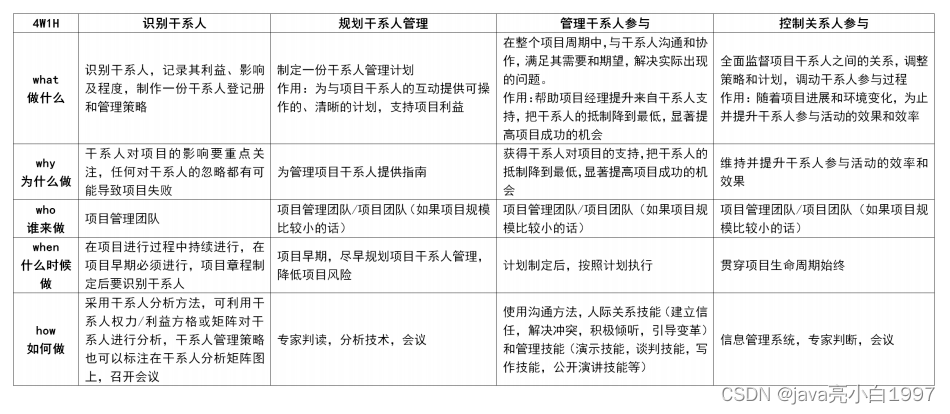 | 4W1H | 识别干系人 | 规划干系人管理 | 管理干系人参与 | 控制关系人参与 |
|---|---|---|---|---|
| what 做什么 | 识别干系人，记录其利益、影响及程度，制作一份干系人登记册和管理策略 | 制定一份干系人管理计划 作用：为与项目干系人的互动提供可操作的、清晰的计划，支持项目利益 | 在整个项目周期中，与干系人沟通和协作，满足其需要和期望，解决实际出现的问题。 作用：帮助项目经理提升来自干系人支持，把干系人的抵制降到最低，显著提高项目成功的机会 | 全面监督项目干系人之间的关系，调整策略和计划，调动干系人参与过程 作用：随着项目进展和环境变化，为止并提升干系人参与活动的效果和效率 |
| why 为什么做 | 干系人对项目的影响要重点关注，任何对干系人的忽略都有可能导致项目失败 | 为管理项目干系人提供指南 | 获得干系人对项目的支持，把干系人的抵制降到最低，显著提高项目成功的机会 | 维持并提升干系人参与活动的效率和效果 |
| who 谁来做 | 项目管理团队 | 项目管理团队/项目团队（如果项目规模比较小的话） | 项目管理团队/项目团队（如果项目规模比较小的话） | 项目管理团队/项目团队（如果项目规模比较小的话） |
| when 什么时候做 | 在项目进行过程中持续进行，在项目早期必须进行，项目章程制定后要识别干系人 | 项目早期，尽早规划项目干系人管理，降低项目风险 | 计划制定后，按照计划执行 | 贯穿项目生命周期始终 |
| how 如何做 | 采用干系人分析方法，可利用干系人权力/利益方格或矩阵对干系人进行分析，干系人管理策略也可以标注在干系人分析矩阵图上，召开会议 | 专家判读，分析技术，会议 | 使用沟通方法，人际关系技能（建立信任，解决冲突，积极倾听，引导变革）和管理技能（演示技能，谈判技能，写作技能，公开演讲技能等） | 信息管理系统，专家判断，会议 |

CSDN @java亮小白1997